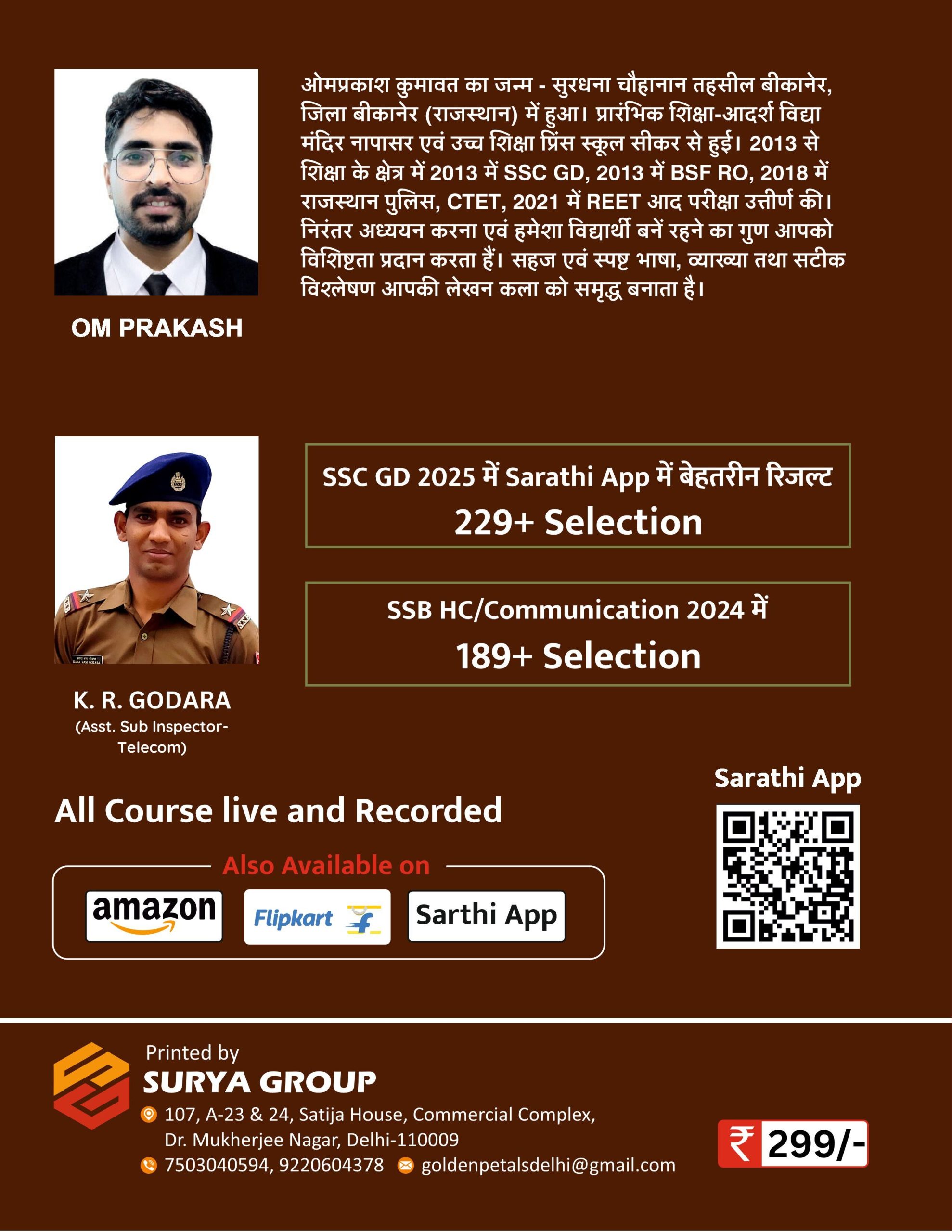 ओमप्रकाश कुमावत का जन्म - सुरधना चौहानान तहसील बीकानेर, जिला बीकानेर (राजस्थान) में हुआ। प्रारंभिक शिक्षा-आदर्श विद्या मंदिर नापासर एवं उच्च शिक्षा प्रिंस स्कूल सीकर से हुई। 2013 से शिक्षा के क्षेत्र में 2013 में SSC GD, 2013 में BSF RO, 2018 में राजस्थान पुलिस, CTET, 2021 में REET आद परीक्षा उत्तीर्ण की। निरंतर अध्ययन करना एवं हमेशा विद्यार्थी बनें रहने का गुण आपको विशिष्टता प्रदान करता हैं। सहज एवं स्पष्ट भाषा, व्याख्या तथा सटीक विश्लेषण आपकी लेखन कला को समृद्ध बनाता है।

OM PRAKASH

SSC GD 2025 में Sarathi App में बेहतरीन रिजल्ट
229+ Selection

SSB HC/Communication 2024 में
189+ Selection

K. R. GODARA
(Asst. Sub Inspector-Telecom)

Sarathi App

All Course live and Recorded

Also Available on

amazon
Flipkart
Sarthi App

Printed by
SURYA GROUP
107, A-23 & 24, Satija House, Commercial Complex, Dr. Mukherjee Nagar, Delhi-110009
7503040594, 9220604378 goldenpetalsdelhi@gmail.com

₹ 299/-